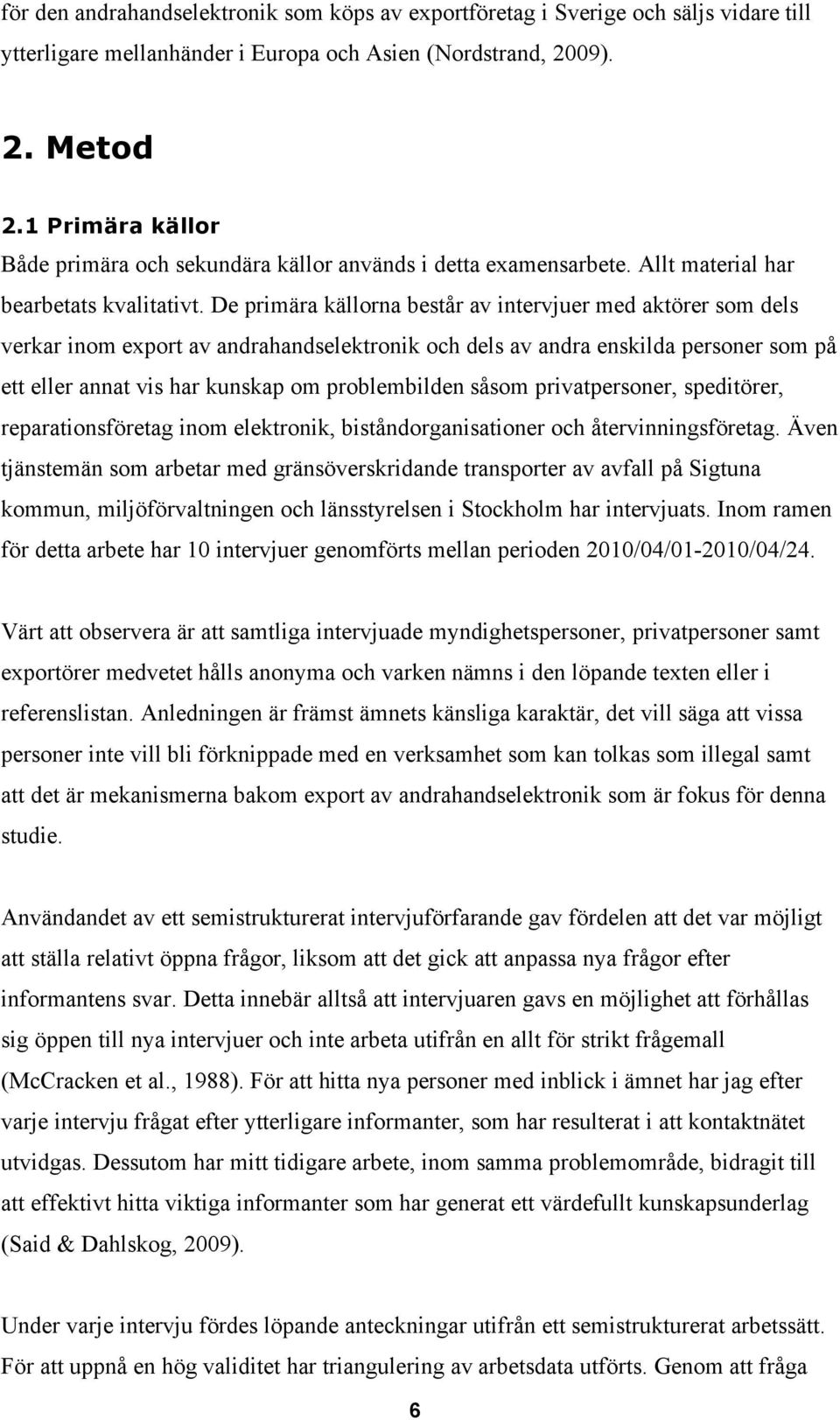 för den andrahandselektronik som köps av exportföretag i Sverige och säljs vidare till ytterligare mellanhänder i Europa och Asien (Nordstrand, 2009).

2. Metod

2.1 Primära källor

Både primära och sekundära källor används i detta examensarbete. Allt material har bearbetats kvalitativt. De primära källorna består av intervjuer med aktörer som dels verkar inom export av andrahandselektronik och dels av andra enskilda personer som på ett eller annat vis har kunskap om problembilden såsom privatpersoner, speditörer, reparationsföretag inom elektronik, biståndorganisationer och återvinningsföretag. Även tjänstemän som arbetar med gränsöverskridande transporter av avfall på Sigtuna kommun, miljöförvaltningen och länsstyrelsen i Stockholm har intervjuats. Inom ramen för detta arbete har 10 intervjuer genomförts mellan perioden 2010/04/01-2010/04/24.

Värt att observera är att samtliga intervjuade myndighetspersoner, privatpersoner samt exportörer medvetet hålls anonyma och varken nämns i den löpande texten eller i referenslistan. Anledningen är främst ämnets känsliga karaktär, det vill säga att vissa personer inte vill bli förknippade med en verksamhet som kan tolkas som illegal samt att det är mekanismerna bakom export av andrahandselektronik som är fokus för denna studie.

Användandet av ett semistrukturerat intervjuförfarande gav fördelen att det var möjligt att ställa relativt öppna frågor, liksom att det gick att anpassa nya frågor efter informantens svar. Detta innebär alltså att intervjuaren gavs en möjlighet att förhållas sig öppen till nya intervjuer och inte arbeta utifrån en allt för strikt frågemall (McCracken et al., 1988). För att hitta nya personer med inblick i ämnet har jag efter varje intervju frågat efter ytterligare informanter, som har resulterat i att kontaktnätet utvidgas. Dessutom har mitt tidigare arbete, inom samma problemområde, bidragit till att effektivt hitta viktiga informanter som har generat ett värdefullt kunskapsunderlag (Said & Dahlskog, 2009).

Under varje intervju fördes löpande anteckningar utifrån ett semistrukturerat arbetssätt. För att uppnå en hög validitet har triangulering av arbetsdata utförts. Genom att fråga

6